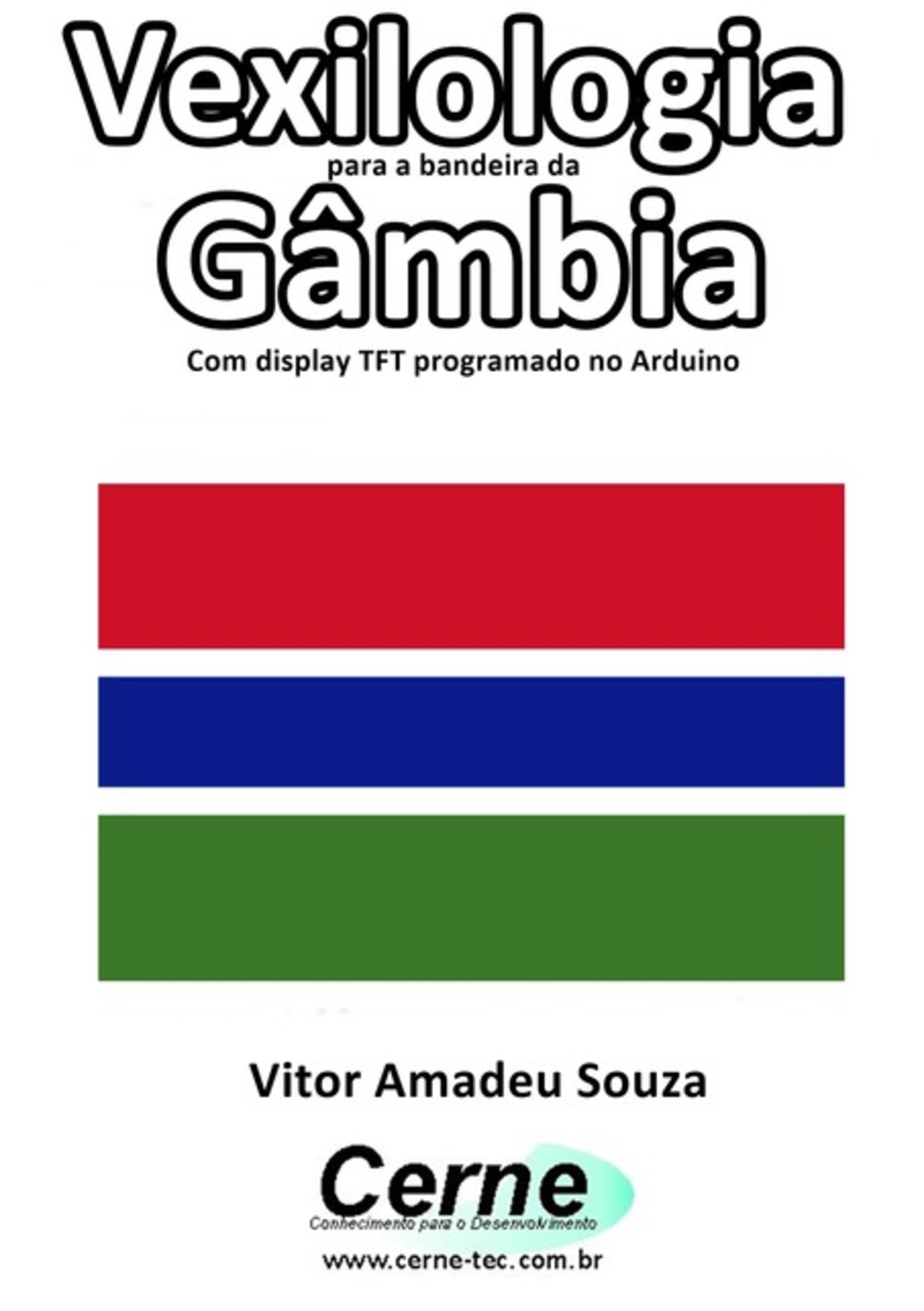 Vexilologia
para a bandeira da
Gâmbia
Com display TFT programado no Arduino

Vitor Amadeu Souza

Cerne
Conhecimento para o Desenvolvimento
www.cerne-tec.com.br